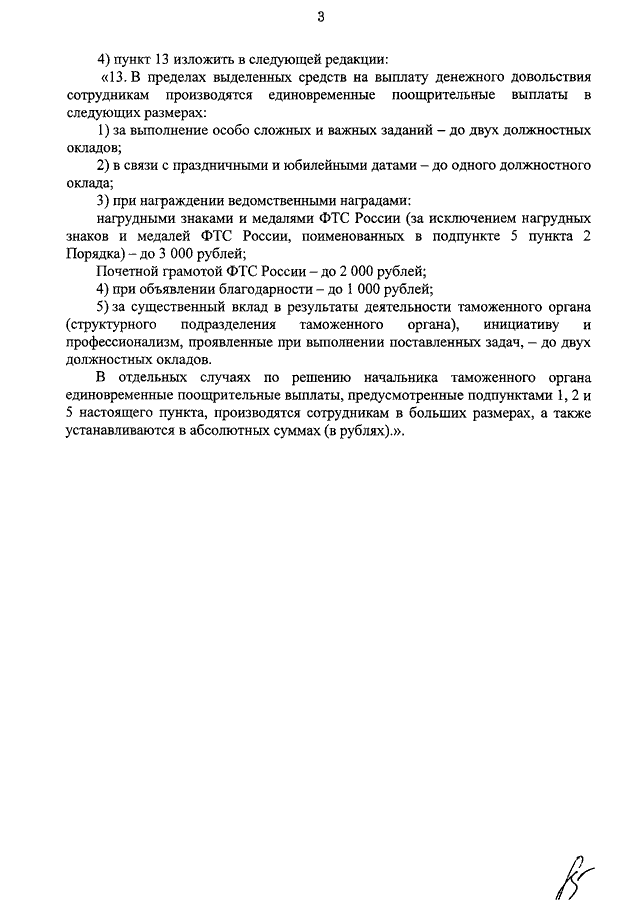 3

4) пункт 13 изложить в следующей редакции:

«13. В пределах выделенных средств на выплату денежного довольствия сотрудникам производятся единовременные поощрительные выплаты в следующих размерах:

1) за выполнение особо сложных и важных заданий – до двух должностных окладов;

2) в связи с праздничными и юбилейными датами – до одного должностного оклада;

3) при награждении ведомственными наградами:

нагрудными знаками и медалями ФТС России (за исключением нагрудных знаков и медалей ФТС России, поименованных в подпункте 5 пункта 2 Порядка) – до 3 000 рублей;

Почетной грамотой ФТС России – до 2 000 рублей;

4) при объявлении благодарности – до 1 000 рублей;

5) за существенный вклад в результаты деятельности таможенного органа (структурного подразделения таможенного органа), инициативу и профессионализм, проявленные при выполнении поставленных задач, – до двух должностных окладов.

В отдельных случаях по решению начальника таможенного органа единовременные поощрительные выплаты, предусмотренные подпунктами 1, 2 и 5 настоящего пункта, производятся сотрудникам в больших размерах, а также устанавливаются в абсолютных суммах (в рублях).».